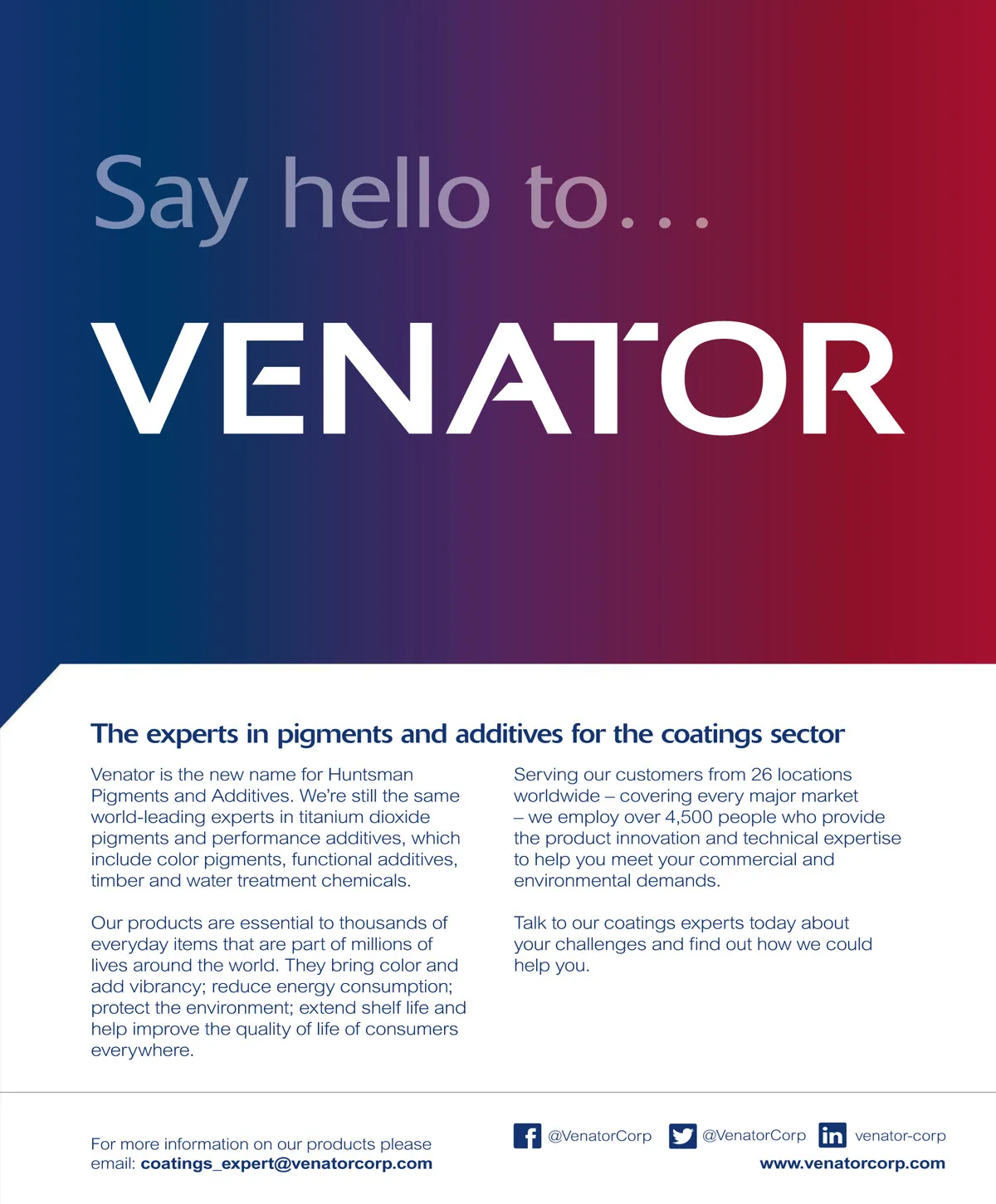 Say hello to...

VENATOR

The experts in pigments and additives for the coatings sector

Venator is the new name for Huntsman Pigments and Additives. We're still the same world-leading experts in titanium dioxide pigments and performance additives, which include color pigments, functional additives, timber and water treatment chemicals.

Our products are essential to thousands of everyday items that are part of millions of lives around the world. They bring color and add vibrancy; reduce energy consumption; protect the environment; extend shelf life and help improve the quality of life of consumers everywhere.

Serving our customers from 26 locations worldwide – covering every major market – we employ over 4,500 people who provide the product innovation and technical expertise to help you meet your commercial and environmental demands.

Talk to our coatings experts today about your challenges and find out how we could help you.

For more information on our products please email: coatings_expert@venatorcorp.com

@VenatorCorp @VenatorCorp venator-corp

www.venatorcorp.com